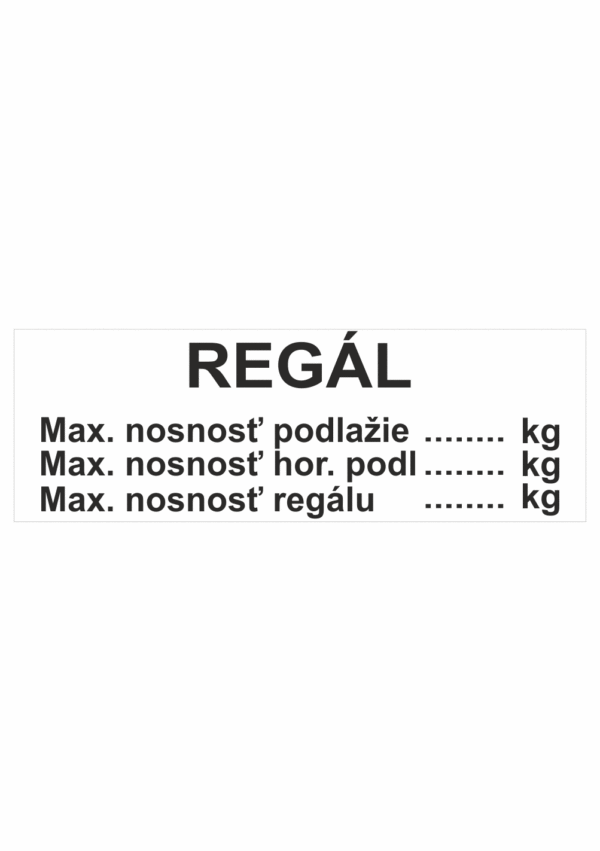 REGÁL

Max. nosnosť podlažie ........ kg
Max. nosnosť hor. podl ........ kg
Max. nosnosť regálu ........ kg